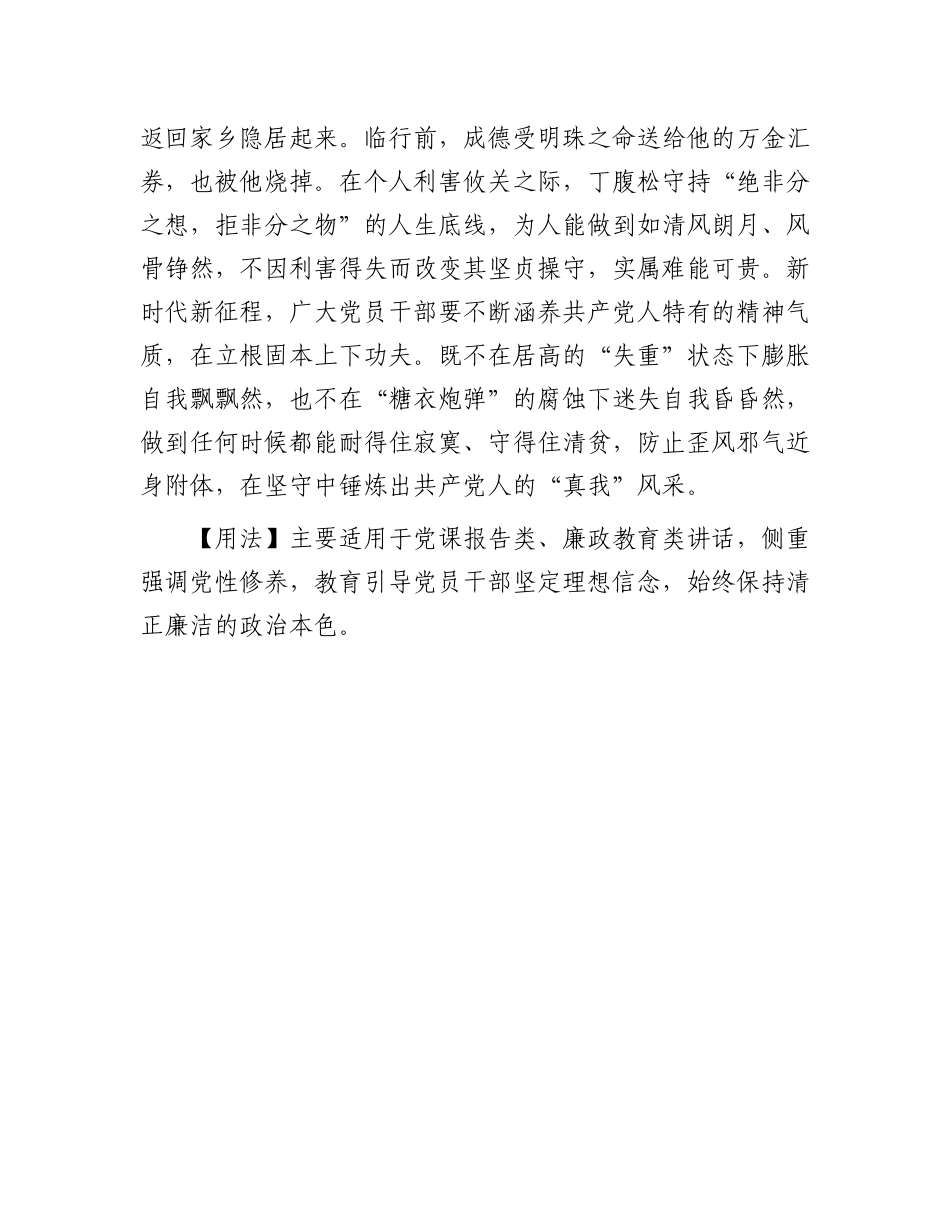 返回家乡隐居起来。临行前，成德受明珠之命送给他的万金汇券，也被他烧掉。在个人利害攸关之际，丁腹松守持“绝非分之想，拒非分之物”的人生底线，为人能做到如清风朗月、风骨铮然，不因利害得失而改变其坚贞操守，实属难能可贵。新时代新征程，广大党员干部要不断涵养共产党人特有的精神气质，在立根固本上下功夫。既不在居高的“失重”状态下膨胀自我飘飘然，也不在“糖衣炮弹”的腐蚀下迷失自我昏昏然，做到任何时候都能耐得住寂寞、守得住清贫，防止歪风邪气近身附体，在坚守中锤炼出共产党人的“真我”风采。

【用法】主要适用于党课报告类、廉政教育类讲话，侧重强调党性修养，教育引导党员干部坚定理想信念，始终保持清正廉洁的政治本色。